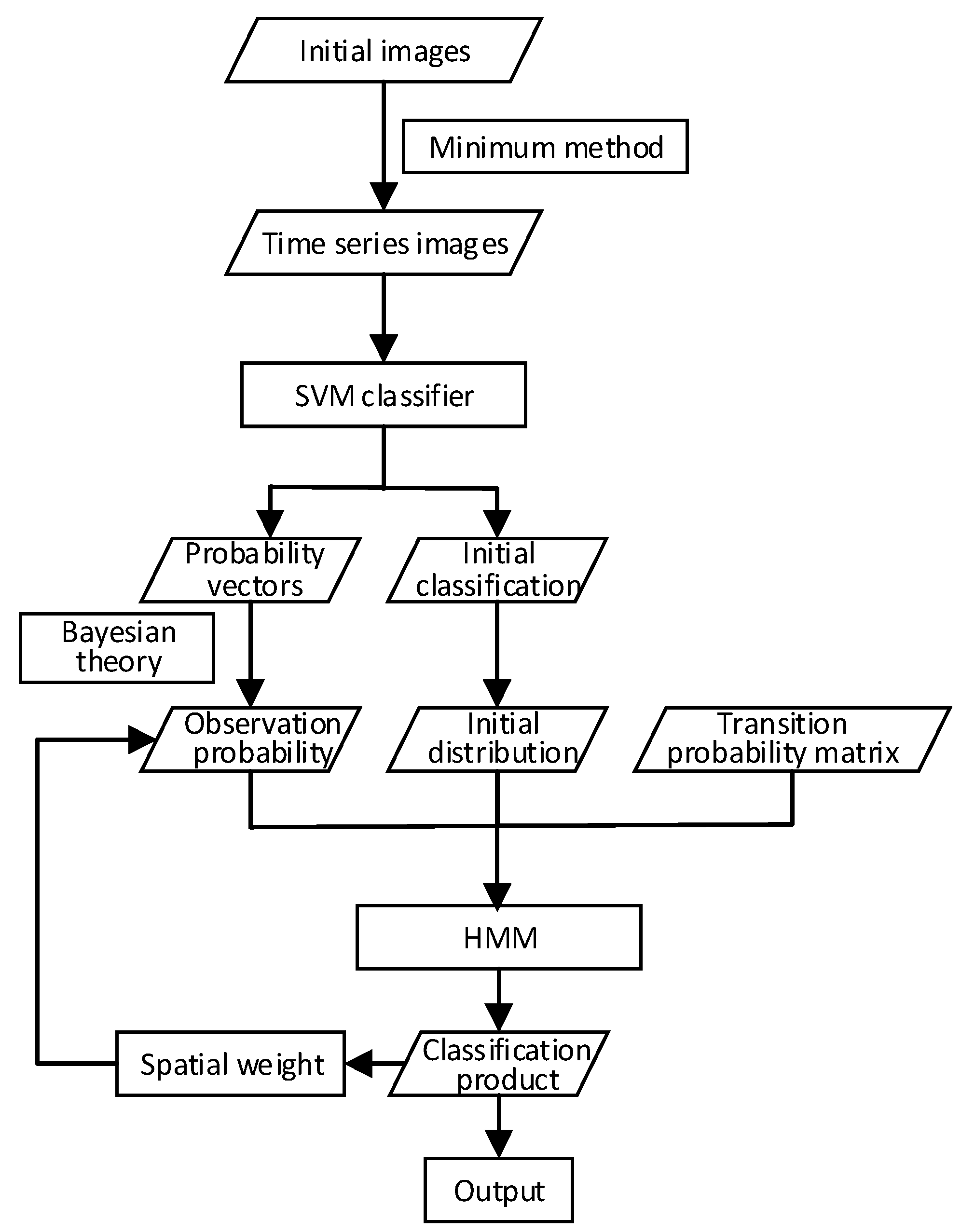 Initial images

Minimum method

Time series images

SVM classifier

Probability vectors

Initial classification

Bayesian theory

Observation probability

Initial distribution

Transition probability matrix

HMM

Spatial weight

Classification product

Output